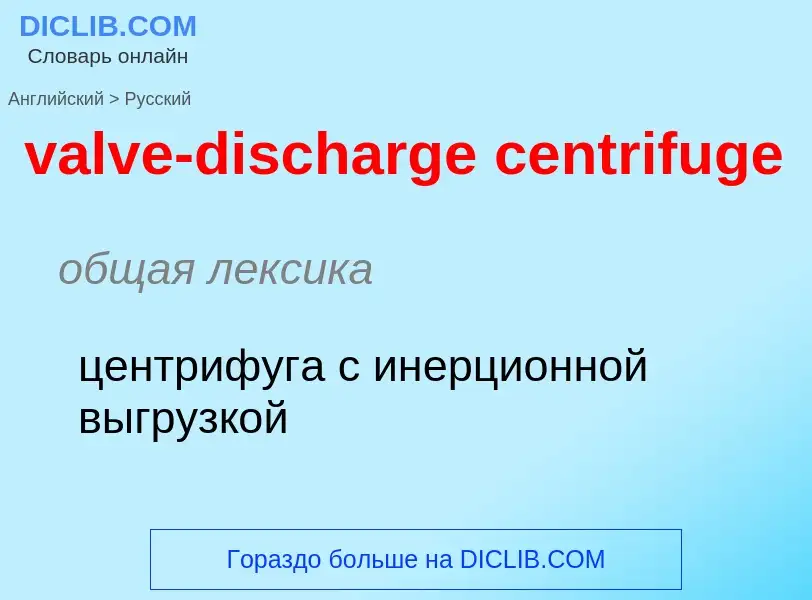 DICLIB.COM
Словарь онлайн

Английский > Русский

valve-discharge centrifuge

общая лексика

центрифуга с инерционной выгрузкой

Гораздо больше на DICLIB.COM